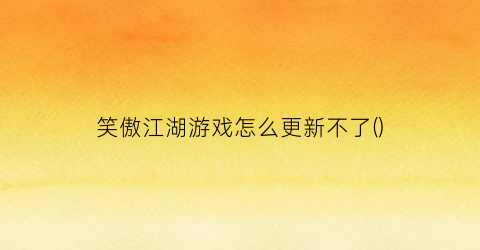 笑傲江湖游戏怎么更新不了()